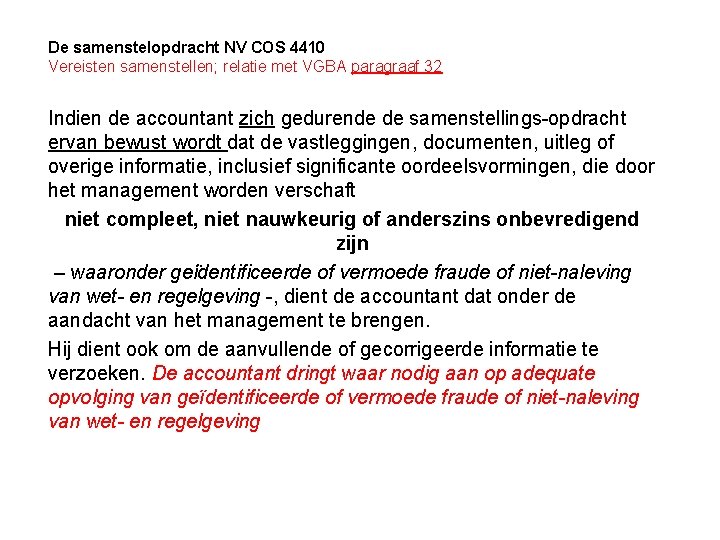 De samenstelopdracht NV COS 4410
Vereisten samenstellen; relatie met VGBA paragraaf 32

Indien de accountant zich gedurende de samenstellings-opdracht ervan bewust wordt dat de vastleggingen, documenten, uitleg of overige informatie, inclusief significante oordeelsvormingen, die door het management worden verschaft

niet compleet, niet nauwkeurig of anderszins onbevredigend zijn

– waaronder geïdentificeerde of vermoede fraude of niet-naleving van wet- en regelgeving -, dient de accountant dat onder de aandacht van het management te brengen.

Hij dient ook om de aanvullende of gecorrigeerde informatie te verzoeken. De accountant dringt waar nodig aan op adequate opvolging van geïdentificeerde of vermoede fraude of niet-naleving van wet- en regelgeving